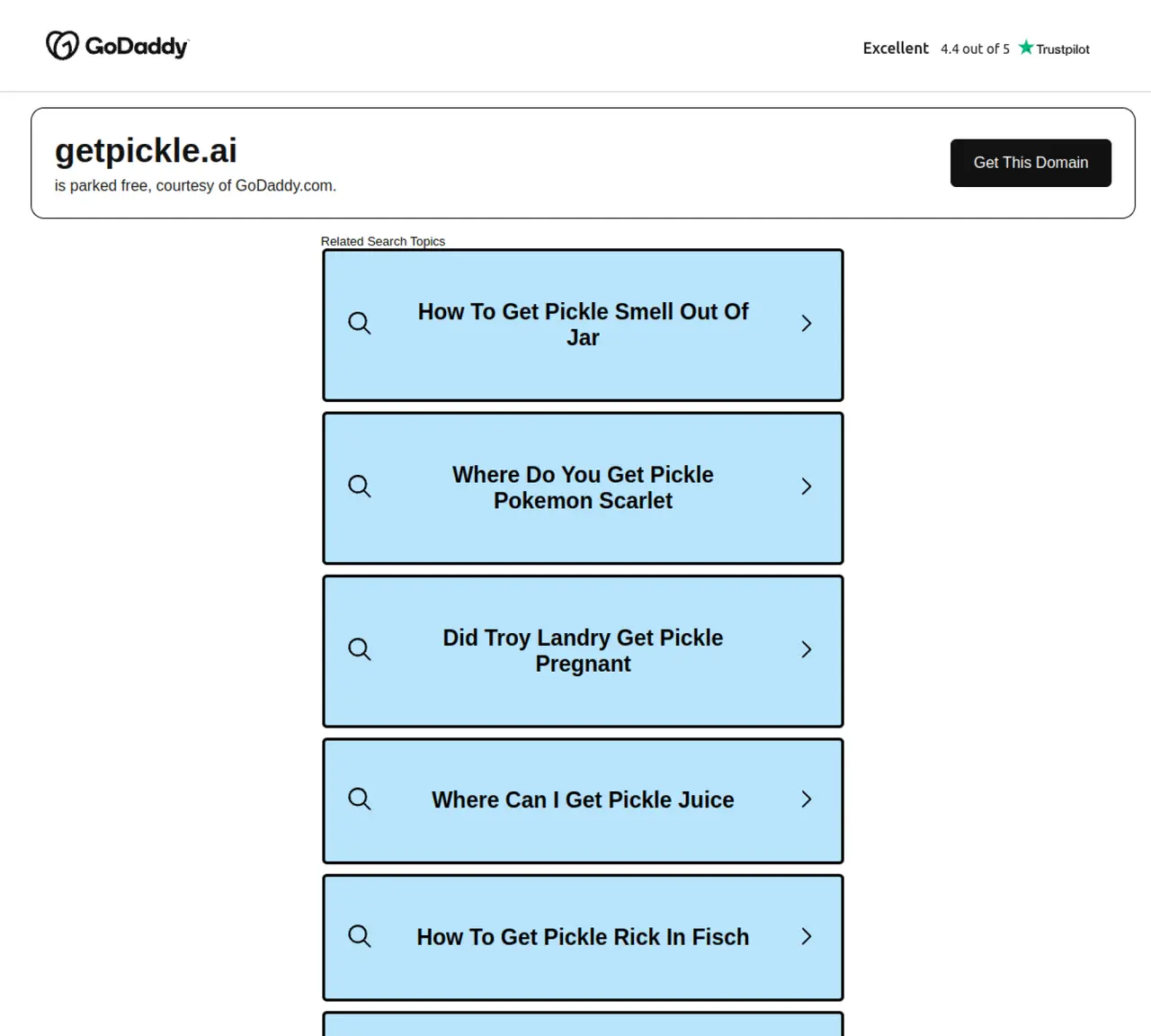 GoDaddy

Excellent 4.4 out of 5 Trustpilot

getpickle.ai
is parked free, courtesy of GoDaddy.com.

Get This Domain

Related Search Topics

How To Get Pickle Smell Out Of Jar

Where Do You Get Pickle Pokemon Scarlet

Did Troy Landry Get Pickle Pregnant

Where Can I Get Pickle Juice

How To Get Pickle Rick In Fisch